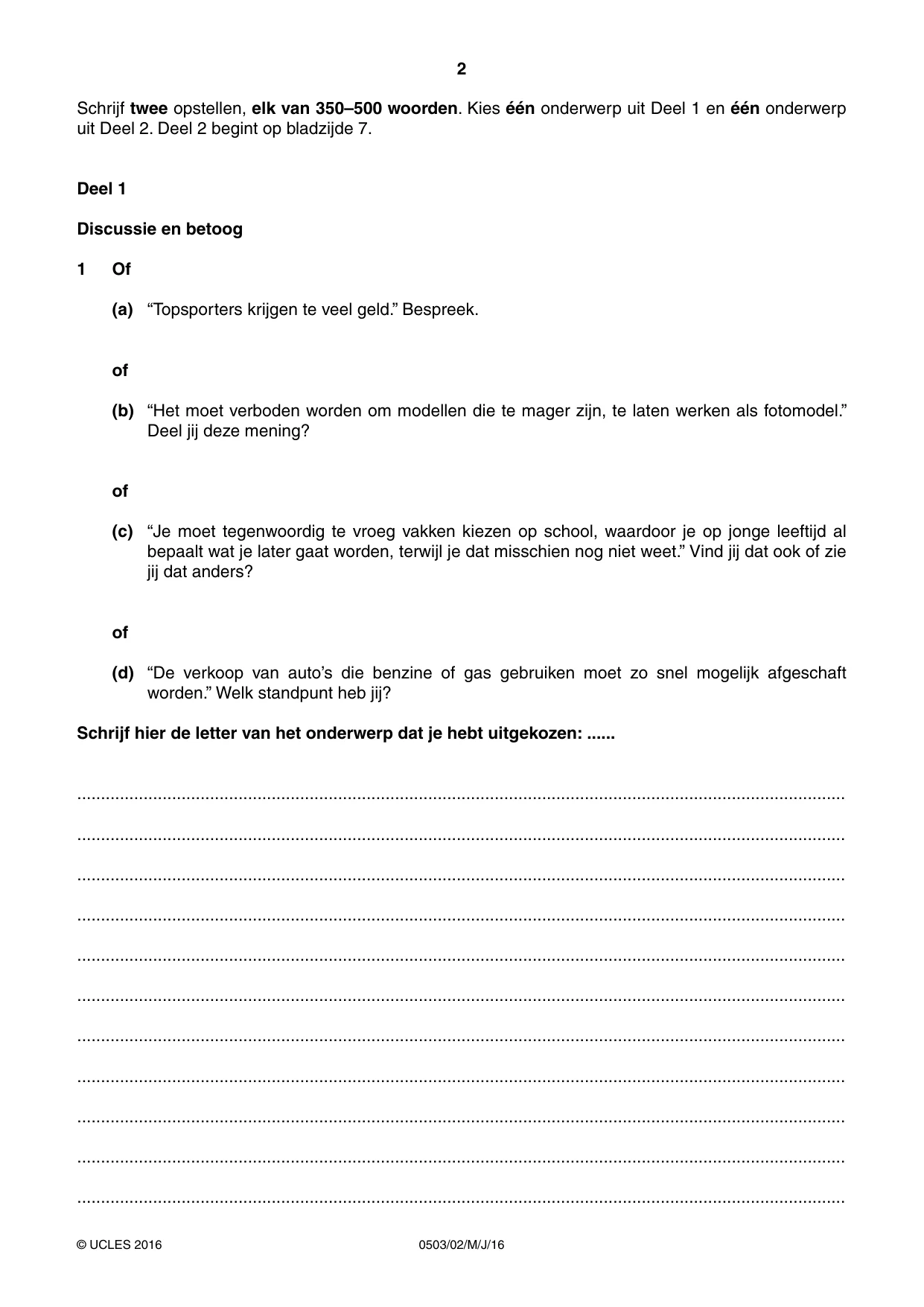 2

Schrijf twee opstellen, elk van 350–500 woorden. Kies één onderwerp uit Deel 1 en één onderwerp uit Deel 2. Deel 2 begint op bladzijde 7.

Deel 1

Discussie en betoog

1 Of

(a) "Topsporters krijgen te veel geld." Bespreek.

of

(b) "Het moet verboden worden om modellen die te mager zijn, te laten werken als fotomodel." Deel jij deze mening?

of

(c) "Je moet tegenwoordig te vroeg vakken kiezen op school, waardoor je op jonge leeftijd al bepaalt wat je later gaat worden, terwijl je dat misschien nog niet weet." Vind jij dat ook of zie jij dat anders?

of

(d) "De verkoop van auto's die benzine of gas gebruiken moet zo snel mogelijk afgeschaft worden." Welk standpunt heb jij?

Schrijf hier de letter van het onderwerp dat je hebt uitgekozen: ____

____

____

____

____

____

____

____

____

____

____

____

© UCLES 2016 0503/02/M/J/16